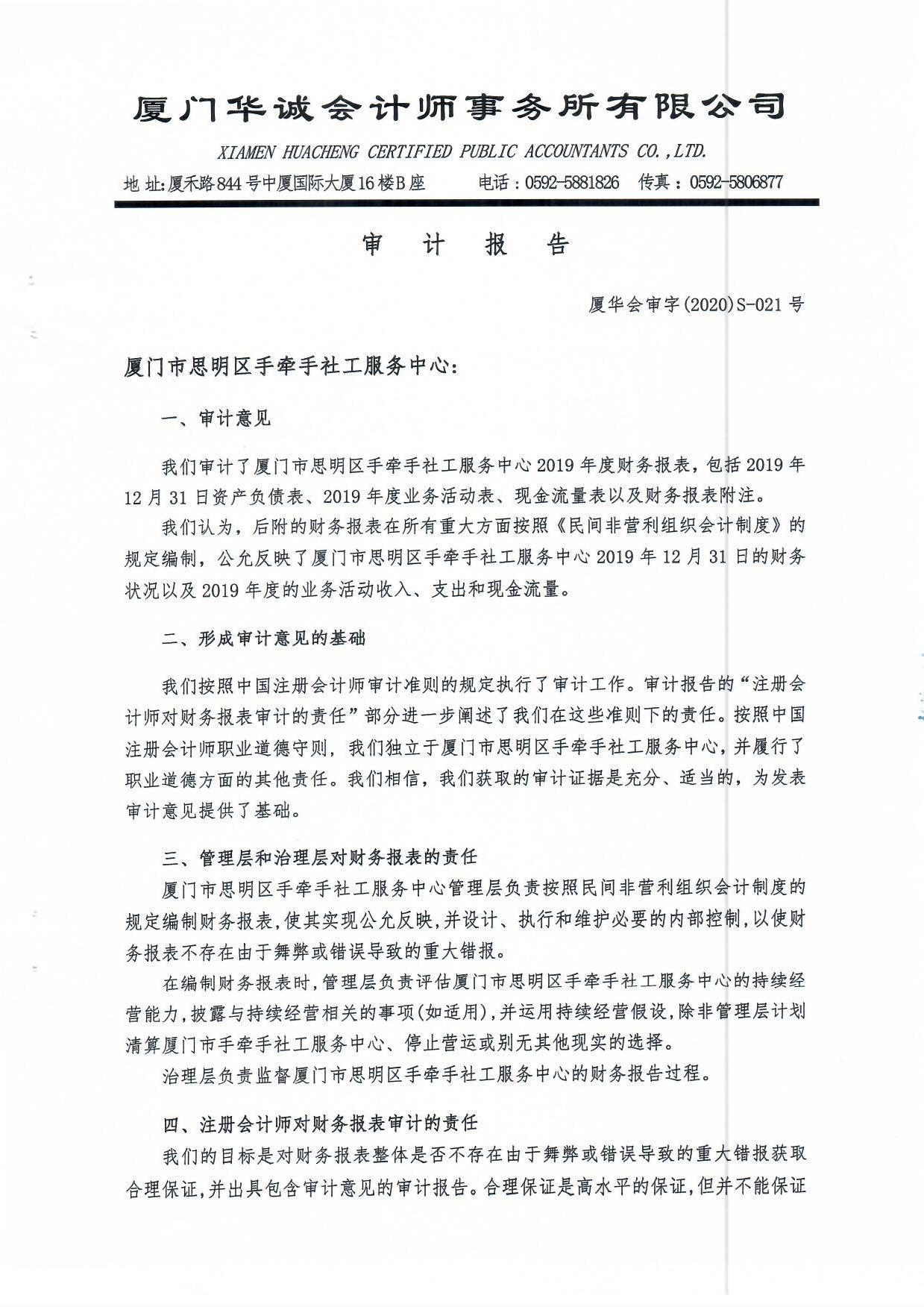 厦门华诚会计师事务所有限公司

XIAMEN HUACHENG CERTIFIED PUBLIC ACCOUNTANTS CO.,LTD.

地 址:厦禾路844号中厦国际大厦16楼B座 电话:0592-5881826 传真:0592-5806877

审 计 报 告

厦华会审字(2020)S-021号

厦门市思明区手牵手社工服务中心:

一、审计意见

我们审计了厦门市思明区手牵手社工服务中心2019年度财务报表,包括2019年12月31日资产负债表、2019年度业务活动表、现金流量表以及财务报表附注。

我们认为,后附的财务报表在所有重大方面按照《民间非营利组织会计制度》的规定编制,公允反映了厦门市思明区手牵手社工服务中心2019年12月31日的财务状况以及2019年度的业务活动收入、支出和现金流量。

二、形成审计意见的基础

我们按照中国注册会计师审计准则的规定执行了审计工作。审计报告的“注册会计师对财务报表审计的责任”部分进一步阐述了我们在这些准则下的责任。按照中国注册会计师职业道德守则,我们独立于厦门市思明区手牵手社工服务中心,并履行了职业道德方面的其他责任。我们相信,我们获取的审计证据是充分、适当的,为发表审计意见提供了基础。

三、管理层和治理层对财务报表的责任

厦门市思明区手牵手社工服务中心管理层负责按照民间非营利组织会计制度的规定编制财务报表,使其实现公允反映,并设计、执行和维护必要的内部控制,以使财务报表不存在由于舞弊或错误导致的重大错报。

在编制财务报表时,管理层负责评估厦门市思明区手牵手社工服务中心的持续经营能力,披露与持续经营相关的事项(如适用),并运用持续经营假设,除非管理层计划清算厦门市手牵手社工服务中心、停止营运或别无其他现实的选择。

治理层负责监督厦门市思明区手牵手社工服务中心的财务报告过程。

四、注册会计师对财务报表审计的责任

我们的目标是对财务报表整体是否不存在由于舞弊或错误导致的重大错报获取合理保证,并出具包含审计意见的审计报告。合理保证是高水平的保证,但并不能保证